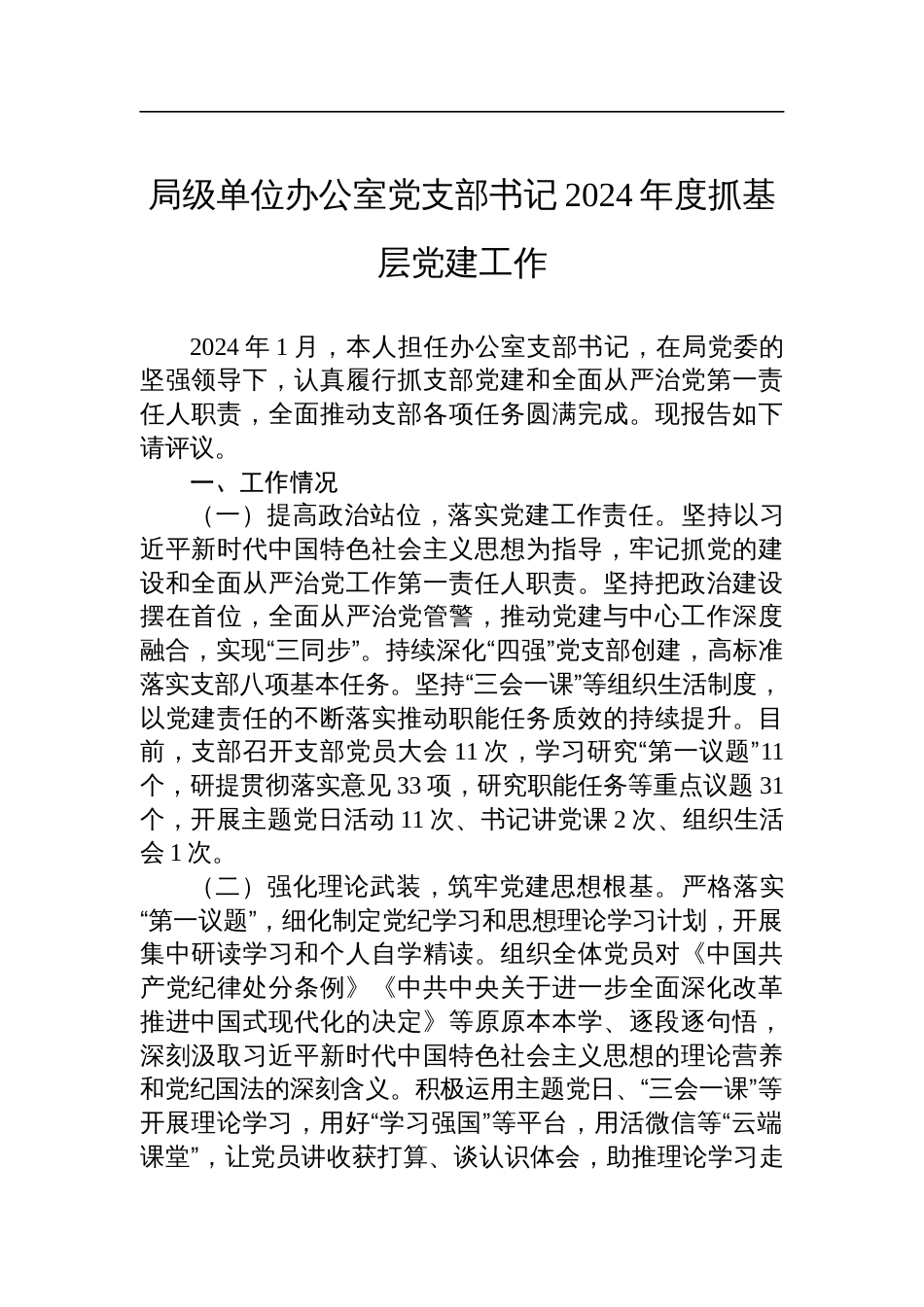 局级单位办公室党支部书记2024年度抓基层党建工作

2024年1月，本人担任办公室支部书记，在局党委的坚强领导下，认真履行抓支部党建和全面从严治党第一责任人职责，全面推动支部各项任务圆满完成。现报告如下请评议。

一、工作情况

（一）提高政治站位，落实党建工作责任。坚持以习近平新时代中国特色社会主义思想为指导，牢记抓党的建设和全面从严治党工作第一责任人职责。坚持把政治建设摆在首位，全面从严治党管警，推动党建与中心工作深度融合，实现“三同步”。持续深化“四强”党支部创建，高标准落实支部八项基本任务。坚持“三会一课”等组织生活制度，以党建责任的不断落实推动职能任务质效的持续提升。目前，支部召开支部党员大会11次，学习研究“第一议题”11个，研提贯彻落实意见33项，研究职能任务等重点议题31个，开展主题党日活动11次、书记讲党课2次、组织生活会1次。

（二）强化理论武装，筑牢党建思想根基。严格落实“第一议题”，细化制定党纪学习和思想理论学习计划，开展集中研读学习和个人自学精读。组织全体党员对《中国共产党纪律处分条例》《中共中央关于进一步全面深化改革推进中国式现代化的决定》等原原本本学、逐段逐句悟，深刻汲取习近平新时代中国特色社会主义思想的理论营养和党纪国法的深刻含义。积极运用主题党日、“三会一课”等开展理论学习，用好“学习强国”等平台，用活微信等“云端课堂”，让党员讲收获打算、谈认识体会，助推理论学习走